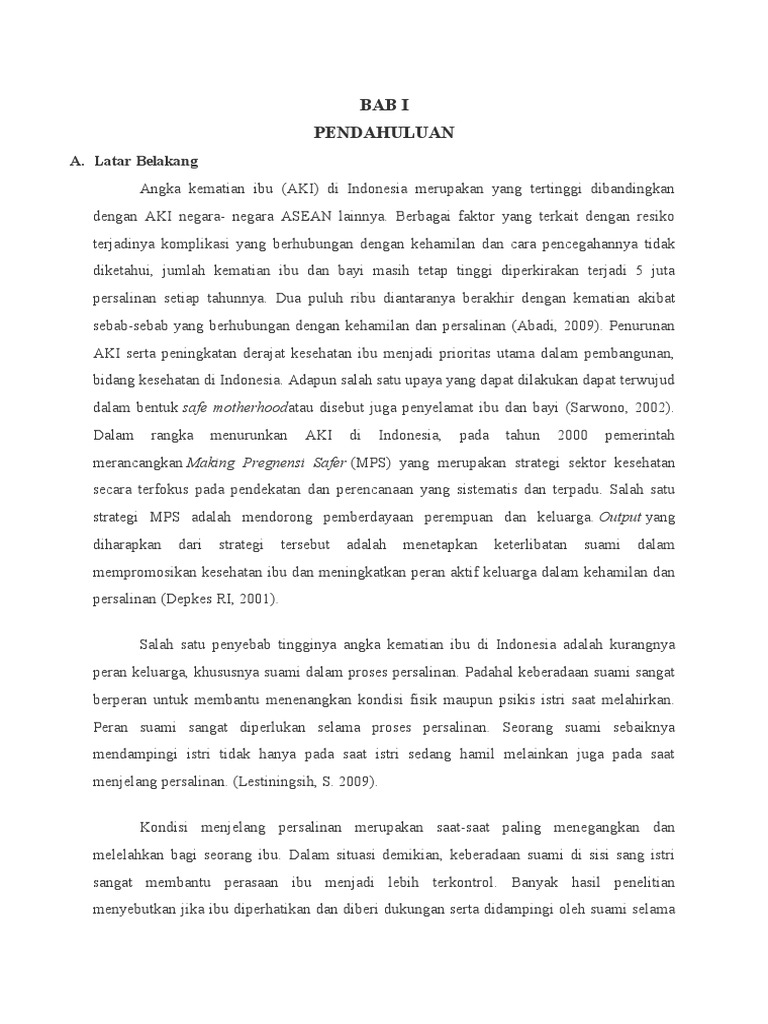 BAB I
PENDAHULUAN

A. Latar Belakang

Angka kematian ibu (AKI) di Indonesia merupakan yang tertinggi dibandingkan dengan AKI negara- negara ASEAN lainnya. Berbagai faktor yang terkait dengan resiko terjadinya komplikasi yang berhubungan dengan kehamilan dan cara pencegahannya tidak diketahui, jumlah kematian ibu dan bayi masih tetap tinggi diperkirakan terjadi 5 juta persalinan setiap tahunnya. Dua puluh ribu diantaranya berakhir dengan kematian akibat sebab-sebab yang berhubungan dengan kehamilan dan persalinan (Abadi, 2009). Penurunan AKI serta peningkatan derajat kesehatan ibu menjadi prioritas utama dalam pembangunan, bidang kesehatan di Indonesia. Adapun salah satu upaya yang dapat dilakukan dapat terwujud dalam bentuk safe motherhoodatau disebut juga penyelamat ibu dan bayi (Sarwono, 2002). Dalam rangka menurunkan AKI di Indonesia, pada tahun 2000 pemerintah merancangkan Making Pregnensi Safer (MPS) yang merupakan strategi sektor kesehatan secara terfokus pada pendekatan dan perencanaan yang sistematis dan terpadu. Salah satu strategi MPS adalah mendorong pemberdayaan perempuan dan keluarga. Output yang diharapkan dari strategi tersebut adalah menetapkan keterlibatan suami dalam mempromosikan kesehatan ibu dan meningkatkan peran aktif keluarga dalam kehamilan dan persalinan (Depkes RI, 2001).

Salah satu penyebab tingginya angka kematian ibu di Indonesia adalah kurangnya peran keluarga, khususnya suami dalam proses persalinan. Padahal keberadaan suami sangat berperan untuk membantu menenangkan kondisi fisik maupun psikis istri saat melahirkan. Peran suami sangat diperlukan selama proses persalinan. Seorang suami sebaiknya mendampingi istri tidak hanya pada saat istri sedang hamil melainkan juga pada saat menjelang persalinan. (Lestiningsih, S. 2009).

Kondisi menjelang persalinan merupakan saat-saat paling menegangkan dan melelahkan bagi seorang ibu. Dalam situasi demikian, keberadaan suami di sisi sang istri sangat membantu perasaan ibu menjadi lebih terkontrol. Banyak hasil penelitian menyebutkan jika ibu diperhatikan dan diberi dukungan serta didampingi oleh suami selama